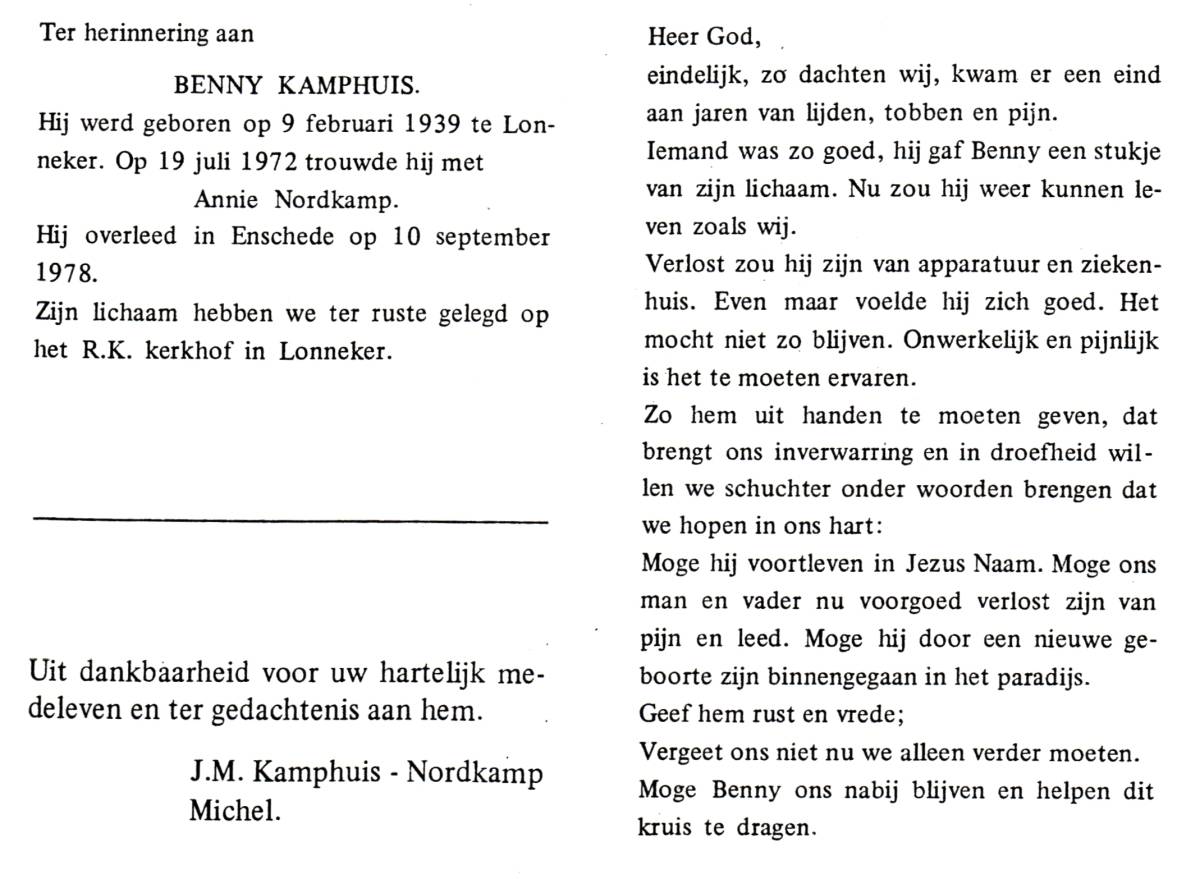 Ter herinnering aan

BENNY KAMPHUIS.

Hij werd geboren op 9 februari 1939 te Lonneker. Op 19 juli 1972 trouwde hij met Annie Nordkamp.

Hij overleed in Enschede op 10 september 1978.

Zijn lichaam hebben we ter ruste gelegd op het R.K. kerkhof in Lonneker.

Uit dankbaarheid voor uw hartelijk medeleven en ter gedachtenis aan hem.

J.M. Kamphuis - Nordkamp
Michel.

Heer God,
eindelijk, zo dachten wij, kwam er een eind aan jaren van lijden, tobben en pijn.
Iemand was zo goed, hij gaf Benny een stukje van zijn lichaam. Nu zou hij weer kunnen leven zoals wij.
Verlost zou hij zijn van apparatuur en ziekenhuis. Even maar voelde hij zich goed. Het mocht niet zo blijven. Onwerkelijk en pijnlijk is het te moeten ervaren.
Zo hem uit handen te moeten geven, dat brengt ons inverwarring en in droefheid willen we schuchter onder woorden brengen dat we hopen in ons hart:
Moge hij voortleven in Jezus Naam. Moge ons man en vader nu voorgoed verlost zijn van pijn en leed. Moge hij door een nieuwe geboorte zijn binnengegaan in het paradijs.
Geef hem rust en vrede;
Vergeet ons niet nu we alleen verder moeten.
Moge Benny ons nabij blijven en helpen dit kruis te dragen.